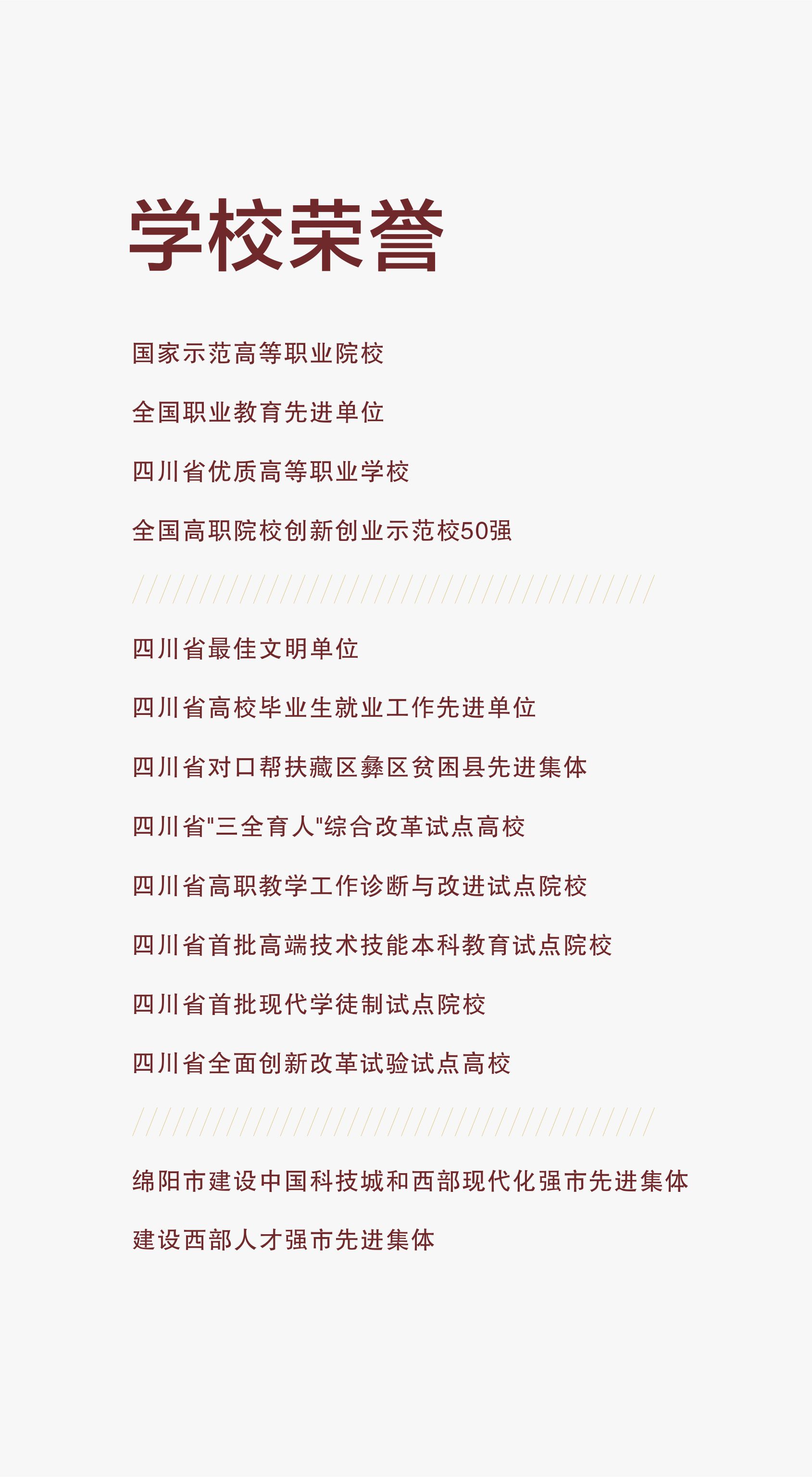 学校荣誉

国家示范高等职业院校

全国职业教育先进单位

四川省优质高等职业学校

全国高职院校创新创业示范校50强

四川省最佳文明单位

四川省高校毕业生就业工作先进单位

四川省对口帮扶藏区彝区贫困县先进集体

四川省“三全育人”综合改革试点高校

四川省高职教学工作诊断与改进试点院校

四川省首批高端技术技能本科教育试点院校

四川省首批现代学徒制试点院校

四川省全面创新改革试验试点高校

绵阳市建设中国科技城和西部现代化强市先进集体

建设西部人才强市先进集体